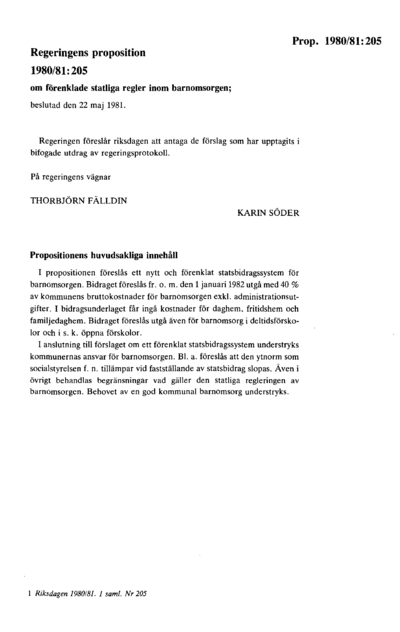 Prop. 1980/81:205

Regeringens proposition
1980/81:205
om förenklade statliga regler inom barnomsorgen;

beslutad den 22 maj 1981.

Regeringen föreslår riksdagen att antaga de förslag som har upptagits i bifogade utdrag av regeringsprotokoll.

På regeringens vägnar

THORBJÖRN FÄLLDIN

KARIN SÖDER

Propositionens huvudsakliga innehåll

I propositionen föreslås ett nytt och förenklat statsbidragssystem för barnomsorgen. Bidraget föreslås fr. o. m. den 1 januari 1982 utgå med 40 % av kommunens bruttokostnader för barnomsorgen exkl. administrationsutgifter. I bidragsunderlaget får ingå kostnader för daghem, fritidshem och familjedaghem. Bidraget föreslås utgå även för barnomsorg i deltidsförskolor och i s. k. öppna förskolor.

I anslutning till förslaget om ett förenklat statsbidragssystem understryks kommunernas ansvar för barnomsorgen. Bl. a. föreslås att den ytnorm som socialstyrelsen f. n. tillämpar vid fastställande av statsbidrag slopas. Även i övrigt behandlas begränsningar vad gäller den statliga regleringen av barnomsorgen. Behovet av en god kommunal barnomsorg understryks.

1 Riksdagen 1980/81. 1 saml. Nr 205